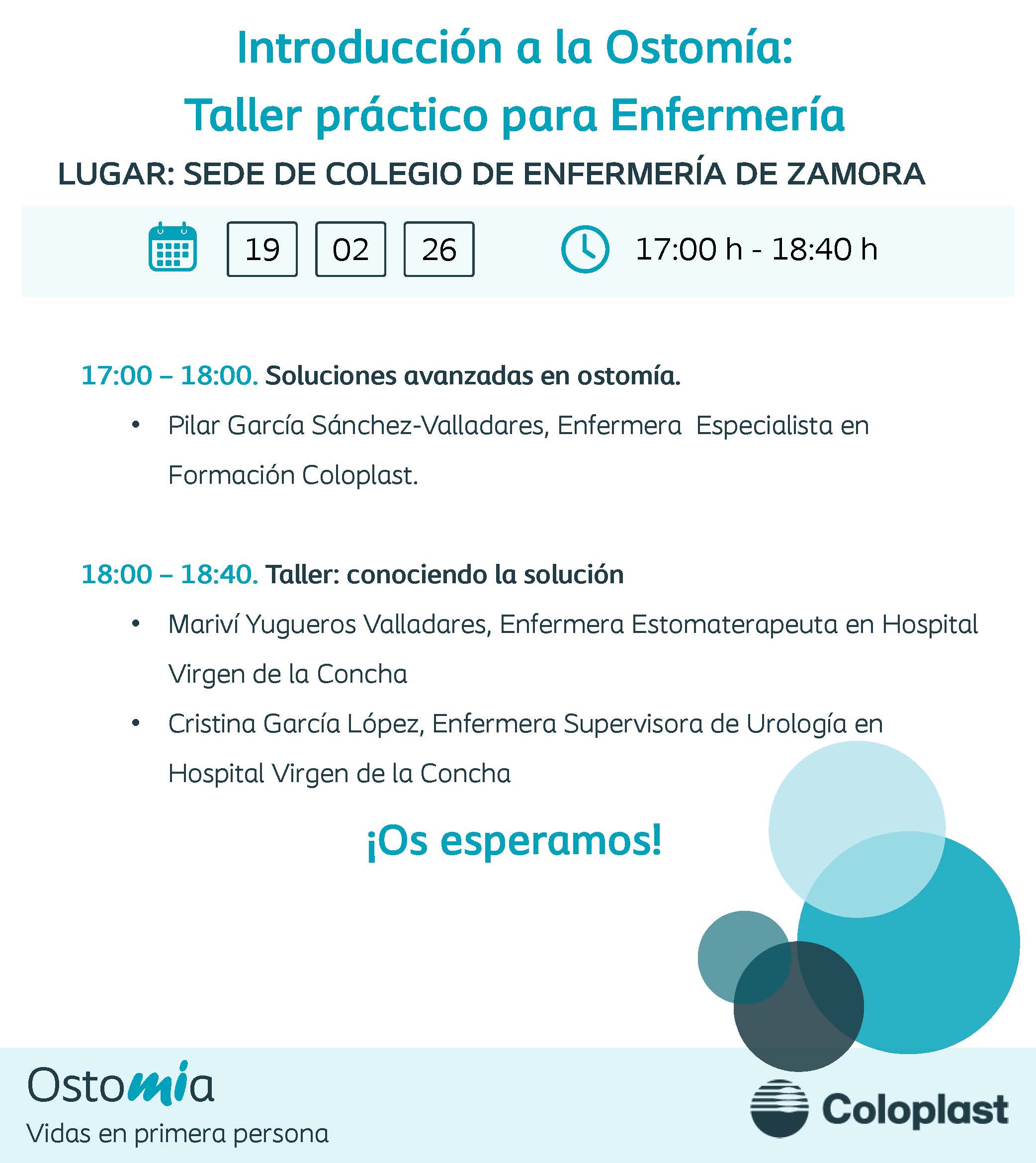 Introducción a la Ostomía:
Taller práctico para Enfermería

LUGAR: SEDE DE COLEGIO DE ENFERMERÍA DE ZAMORA

19 02 26 17:00 h - 18:40 h

17:00 – 18:00. Soluciones avanzadas en ostomía.

• Pilar García Sánchez-Valladares, Enfermera Especialista en Formación Coloplast.

18:00 – 18:40. Taller: conociendo la solución

• Mariví Yugueros Valladares, Enfermera Estomaterapeuta en Hospital Virgen de la Concha
• Cristina García López, Enfermera Supervisora de Urología en Hospital Virgen de la Concha

¡Os esperamos!

Ostomia
Vidas en primera persona

Coloplast